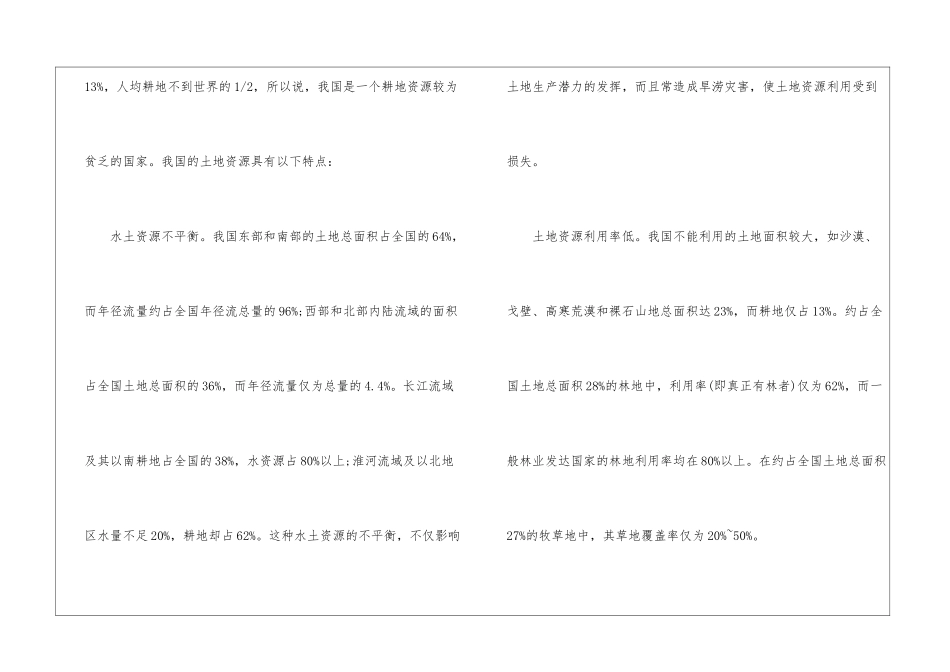 13%，人均耕地不到世界的1/2，所以说，我国是一个耕地资源较为贫乏的国家。我国的土地资源具有以下特点：

水土资源不平衡。我国东部和南部的土地总面积占全国的64%，而年径流量约占全国年径流总量的96%;西部和北部内陆流域的面积占全国土地总面积的36%，而年径流量仅为总量的4.4%。长江流域及其以南耕地占全国的38%，水资源占80%以上;淮河流域及以北地区水量不足20%，耕地却占62%。这种水土资源的不平衡，不仅影响土地生产潜力的发挥，而且常造成旱涝灾害，使土地资源利用受到损失。

土地资源利用率低。我国不能利用的土地面积较大，如沙漠、戈壁、高寒荒漠和裸石山地总面积达23%，而耕地仅占13%。约占全国土地总面积28%的林地中，利用率(即真正有林者)仅为62%，而一般林业发达国家的林地利用率均在80%以上。在约占全国土地总面积27%的牧草地中，其草地覆盖率仅为20%~50%。